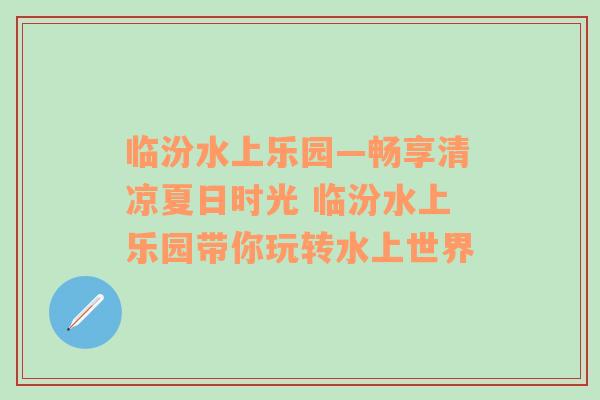 临汾水上乐园—畅享清凉夏日时光 临汾水上乐园带你玩转水上世界